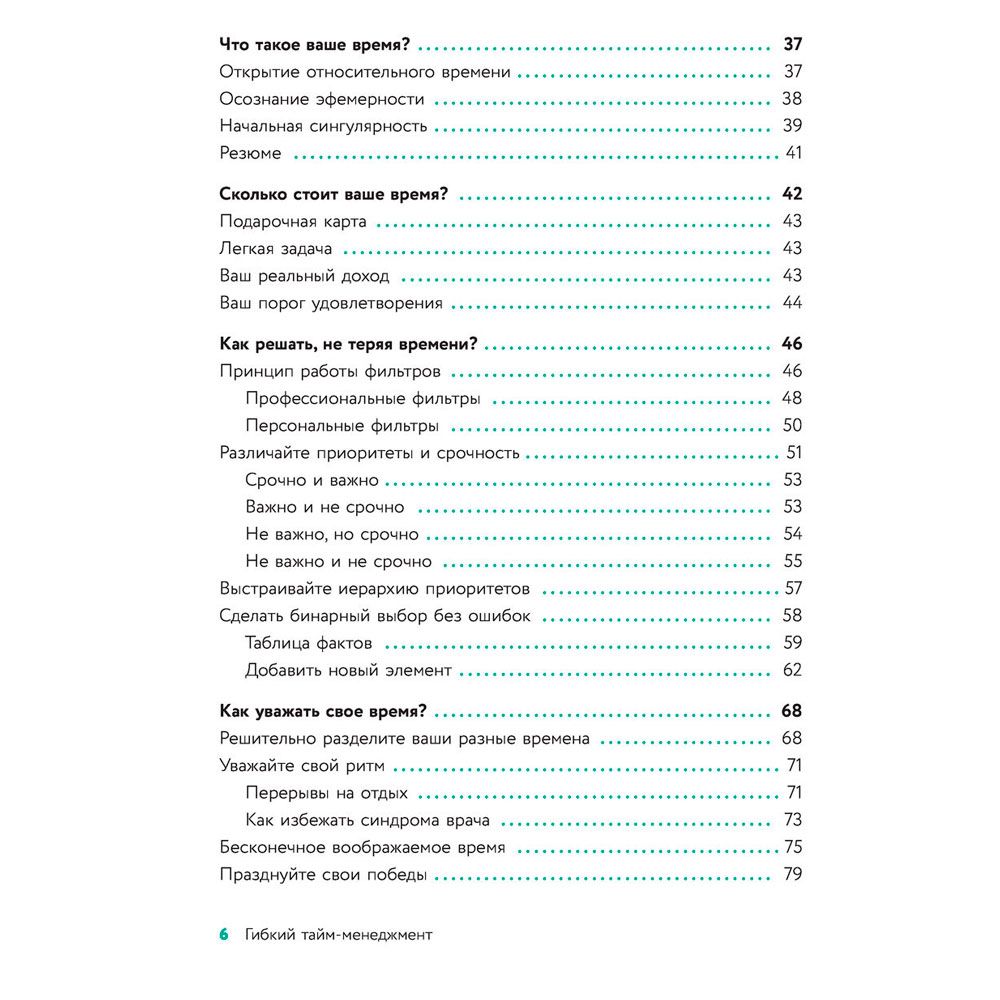 Что такое ваше время? 37
Открытие относительного времени 37
Осознание эфемерности 38
Начальная сингулярность 39
Резюме 41

Сколько стоит ваше время? 42
Подарочная карта 43
Легкая задача 43
Ваш реальный доход 43
Ваш порог удовлетворения 44

Как решать, не теряя времени? 46
Принцип работы фильтров 46
Профессиональные фильтры 48
Персональные фильтры 50
Различайте приоритеты и срочность 51
Срочно и важно 53
Важно и не срочно 53
Не важно, но срочно 54
Не важно и не срочно 55
Выстраивайте иерархию приоритетов 57
Сделать бинарный выбор без ошибок 58
Таблица фактов 59
Добавить новый элемент 62

Как уважать свое время? 68
Решительно разделите ваши разные времена 68
Уважайте свой ритм 71
Перерывы на отдых 71
Как избежать синдрома врача 73
Бесконечное воображаемое время 75
Празднуйте свои победы 79

6 Гибкий тайм-менеджмент